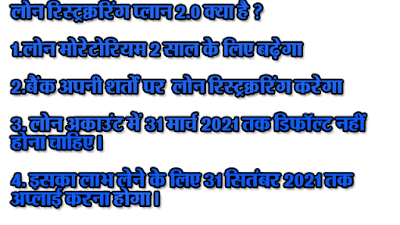 लोन रिस्ट्रक्चरिंग प्लान 2.0 क्या है ?

1.लोन मोरेटोरियम 2 साल के लिए बढ़ेगा

2.बैंक अपनी शर्तों पर लोन रिस्ट्रक्चरिंग करेगा

3. लोन अकाउंट में 31 मार्च 2021 तक डिफॉल्ट नहीं होना चाहिए।

4. इसका लाभ लेने के लिए 31 सितंबर 2021 तक अप्लाई करना होगा।